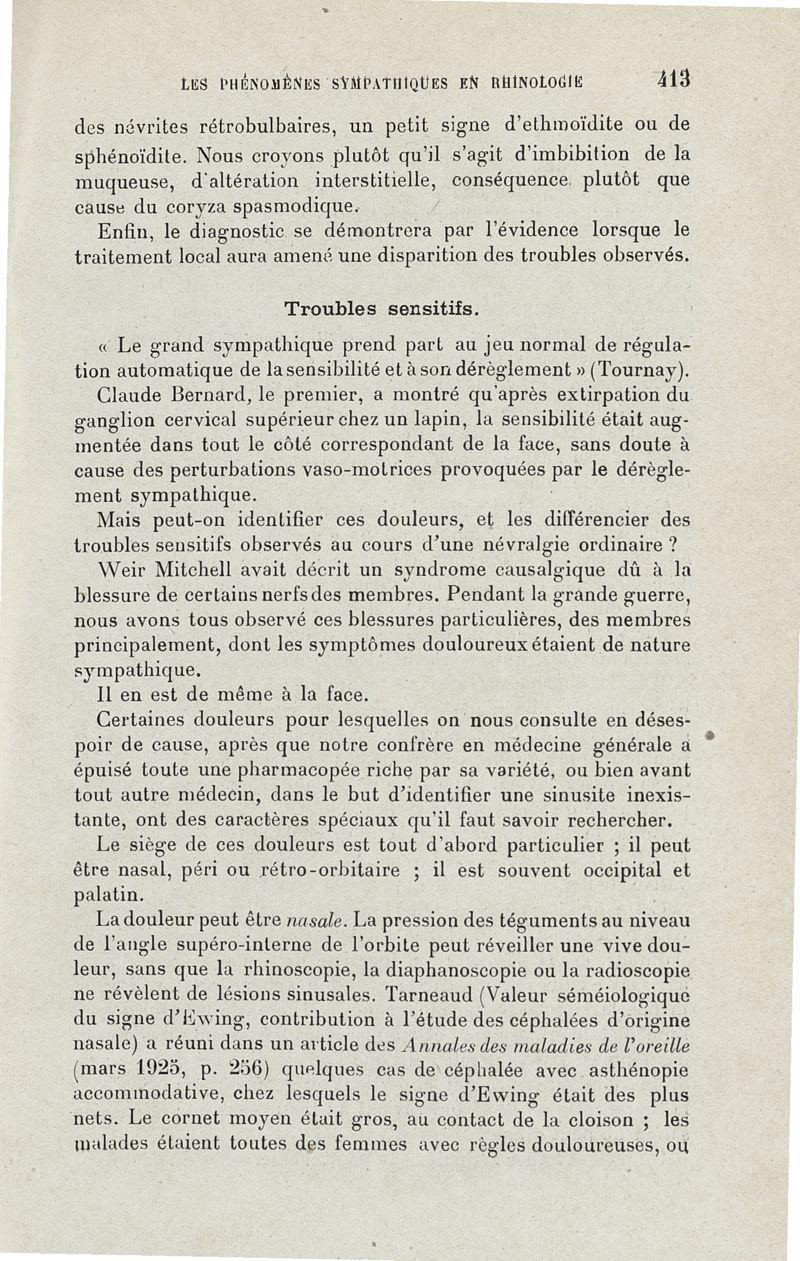 LES PHÉNOMÈNES SYMPATHIQUES EN RHINOLOGIE 413

des névrites rétrobulbaires, un petit signe d'ethmoïdite ou de sphénoïdite. Nous croyons plutôt qu'il s'agit d'imbibition de la muqueuse, d'altération interstitielle, conséquence plutôt que cause du coryza spasmodique.

Enfin, le diagnostic se démontrera par l'évidence lorsque le traitement local aura amené une disparition des troubles observés.

Troubles sensitifs.

« Le grand sympathique prend part au jeu normal de régulation automatique de la sensibilité et à son dérèglement » (Tournay).

Claude Bernard, le premier, a montré qu'après extirpation du ganglion cervical supérieur chez un lapin, la sensibilité était augmentée dans tout le côté correspondant de la face, sans doute à cause des perturbations vaso-motrices provoquées par le dérèglement sympathique.

Mais peut-on identifier ces douleurs, et les différencier des troubles sensitifs observés au cours d'une névralgie ordinaire ?

Weir Mitchell avait décrit un syndrome causalgique dû à la blessure de certains nerfs des membres. Pendant la grande guerre, nous avons tous observé ces blessures particulières, des membres principalement, dont les symptômes douloureux étaient de nature sympathique.

Il en est de même à la face.

Certaines douleurs pour lesquelles on nous consulte en désespoir de cause, après que notre confrère en médecine générale a épuisé toute une pharmacopée riche par sa variété, ou bien avant tout autre médecin, dans le but d'identifier une sinusite inexistante, ont des caractères spéciaux qu'il faut savoir rechercher.

Le siège de ces douleurs est tout d'abord particulier ; il peut être nasal, péri ou rétro-orbitaire ; il est souvent occipital et palatin.

La douleur peut être nasale. La pression des téguments au niveau de l'angle supéro-interne de l'orbite peut réveiller une vive douleur, sans que la rhinoscopie, la diaphanoscopie ou la radioscopie ne révèlent de lésions sinusales. Tarneaud (Valeur séméiologique du signe d'Ewing, contribution à l'étude des céphalées d'origine nasale) a réuni dans un article des Annales des maladies de l'oreille (mars 1925, p. 256) quelques cas de céphalée avec asthénopie accommodative, chez lesquels le signe d'Ewing était des plus nets. Le cornet moyen était gros, au contact de la cloison ; les malades étaient toutes des femmes avec règles douloureuses, ou